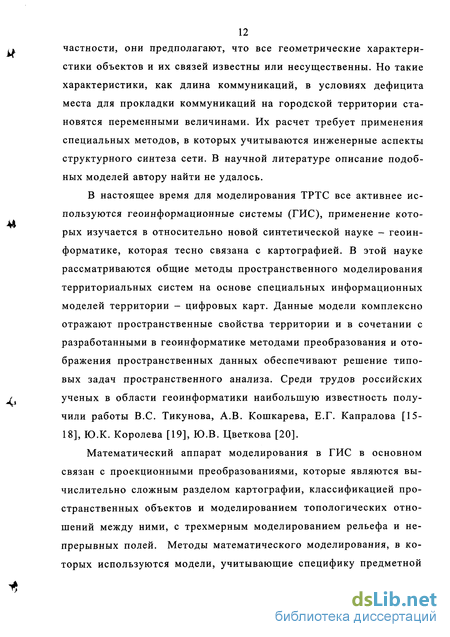 12

частности, они предполагают, что все геометрические характеристики объектов и их связей известны или несущественны. Но такие характеристики, как длина коммуникаций, в условиях дефицита места для прокладки коммуникаций на городской территории становятся переменными величинами. Их расчет требует применения специальных методов, в которых учитываются инженерные аспекты структурного синтеза сети. В научной литературе описание подобных моделей автору найти не удалось.

В настоящее время для моделирования ТРТС все активнее используются геоинформационные системы (ГИС), применение которых изучается в относительно новой синтетической науке – геоинформатике, которая тесно связана с картографией. В этой науке рассматриваются общие методы пространственного моделирования территориальных систем на основе специальных информационных моделей территории – цифровых карт. Данные модели комплексно отражают пространственные свойства территории и в сочетании с разработанными в геоинформатике методами преобразования и отображения пространственных данных обеспечивают решение типовых задач пространственного анализа. Среди трудов российских ученых в области геоинформатики наибольшую известность получили работы В.С. Тикунова, А.В. Кошкарева, Е.Г. Капралова [15-18], Ю.К. Королева [19], Ю.В. Цветкова [20].

Математический аппарат моделирования в ГИС в основном связан с проекционными преобразованиями, которые являются вычислительно сложным разделом картографии, классификацией пространственных объектов и моделированием топологических отношений между ними, с трехмерным моделированием рельефа и непрерывных полей. Методы математического моделирования, в которых используются модели, учитывающие специфику предметной

dsLib.net
библиотека диссертаций